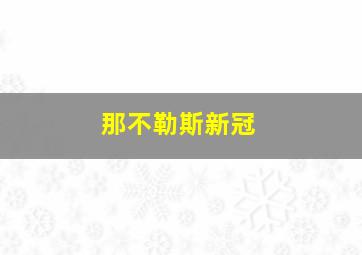 那不勒斯新冠